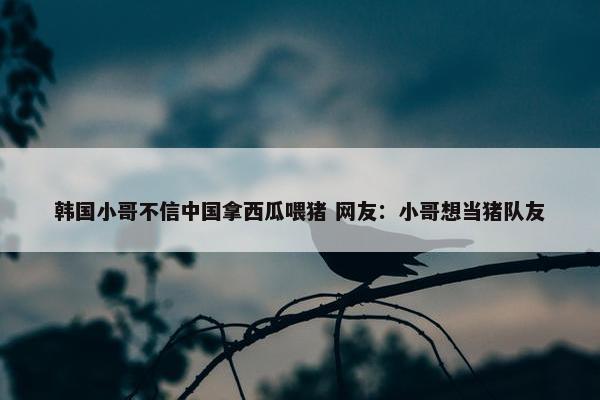 韩国小哥不信中国拿西瓜喂猪 网友：小哥想当猪队友